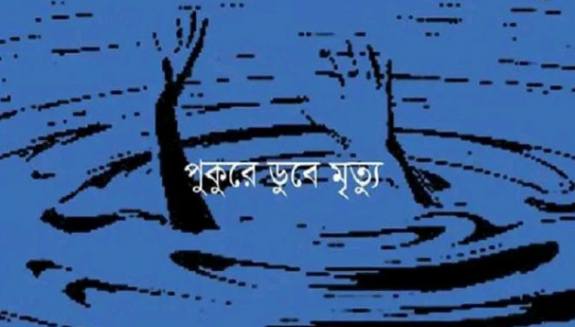 পুকুরে ডুবে মৃত্যু